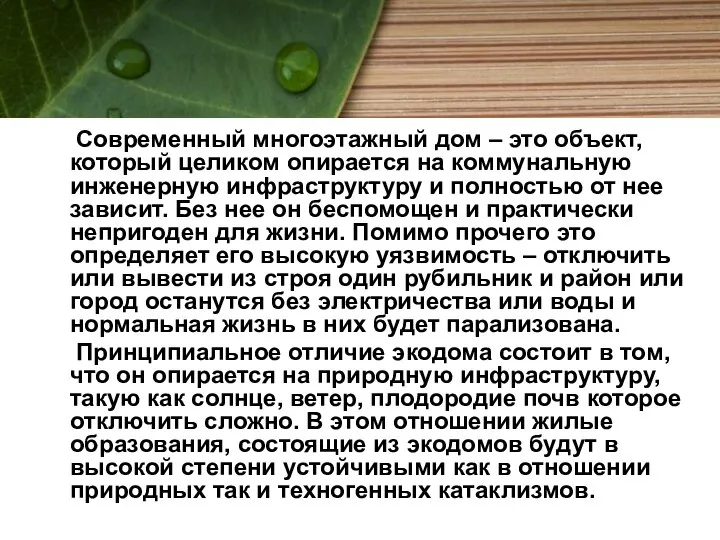 Современный многоэтажный дом – это объект, который целиком опирается на коммунальную инженерную инфраструктуру и полностью от нее зависит. Без нее он беспомощен и практически непригоден для жизни. Помимо прочего это определяет его высокую уязвимость – отключить или вывести из строя один рубильник и район или город останутся без электричества или воды и нормальная жизнь в них будет парализована.

Принципиальное отличие экодома состоит в том, что он опирается на природную инфраструктуру, такую как солнце, ветер, плодородие почв которое отключить сложно. В этом отношении жилые образования, состоящие из экодомов будут в высокой степени устойчивыми как в отношении природных так и техногенных катаклизмов.